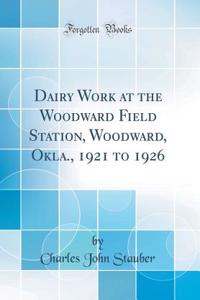 Forgotten Books

Dairy Work at the Woodward Field Station, Woodward, Okla., 1921 to 1926

by

Charles John Stauber